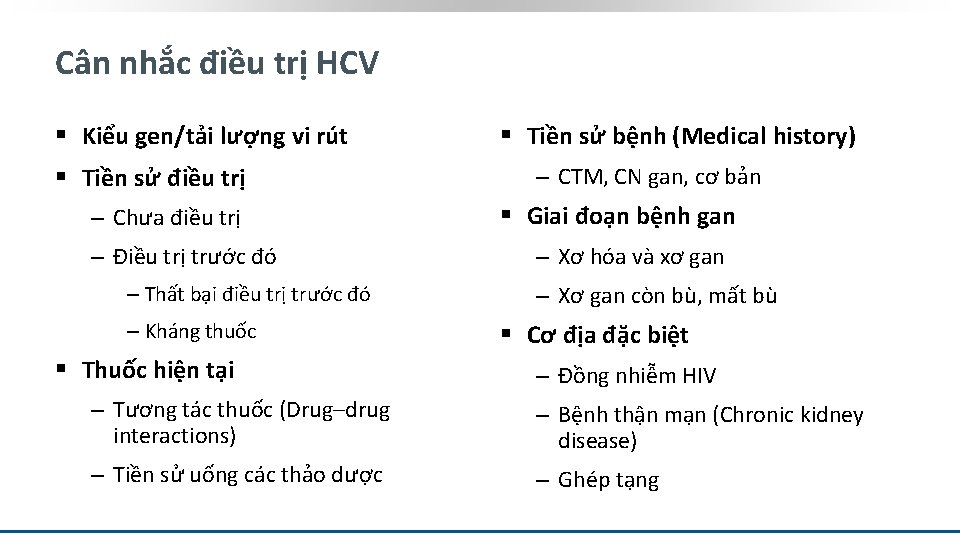 Cân nhắc điều trị HCV

▪ Kiểu gen/tải lượng vi rút
▪ Tiền sử điều trị
– Chưa điều trị
– Điều trị trước đó
– Thất bại điều trị trước đó
– Kháng thuốc
▪ Thuốc hiện tại
– Tương tác thuốc (Drug–drug interactions)
– Tiền sử uống các thảo dược

▪ Tiền sử bệnh (Medical history)
– CTM, CN gan, cơ bản
▪ Giai đoạn bệnh gan
– Xơ hóa và xơ gan
– Xơ gan còn bù, mất bù
▪ Cơ địa đặc biệt
– Đồng nhiễm HIV
– Bệnh thận mạn (Chronic kidney disease)
– Ghép tạng